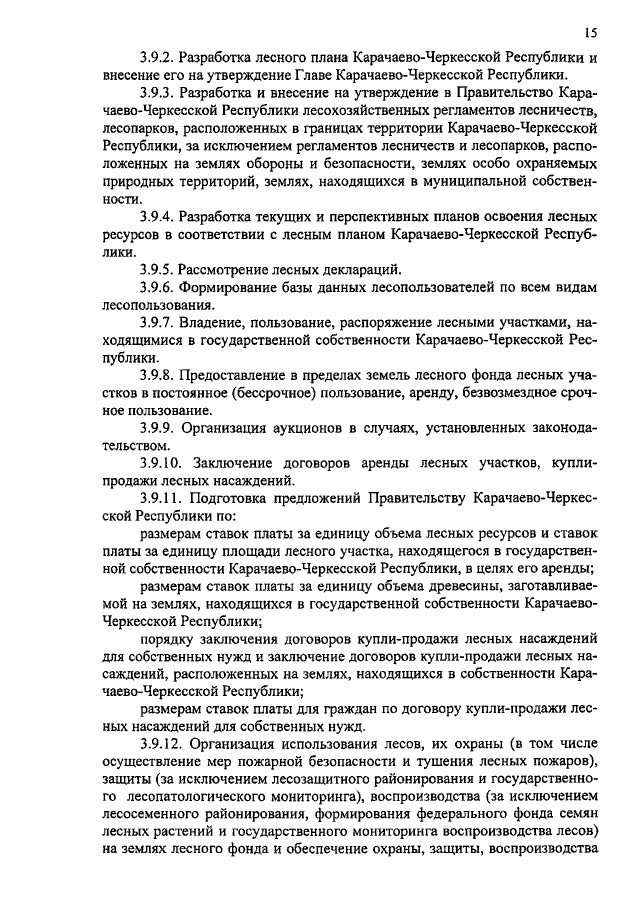 15

3.9.2. Разработка лесного плана Карачаево-Черкесской Республики и внесение его на утверждение Главе Карачаево-Черкесской Республики.

3.9.3. Разработка и внесение на утверждение в Правительство Карачаево-Черкесской Республики лесохозяйственных регламентов лесничеств, лесопарков, расположенных в границах территории Карачаево-Черкесской Республики, за исключением регламентов лесничеств и лесопарков, расположенных на землях обороны и безопасности, землях особо охраняемых природных территорий, землях, находящихся в муниципальной собственности.

3.9.4. Разработка текущих и перспективных планов освоения лесных ресурсов в соответствии с лесным планом Карачаево-Черкесской Республики.

3.9.5. Рассмотрение лесных деклараций.

3.9.6. Формирование базы данных лесопользователей по всем видам лесопользования.

3.9.7. Владение, пользование, распоряжение лесными участками, находящимися в государственной собственности Карачаево-Черкесской Республики.

3.9.8. Предоставление в пределах земель лесного фонда лесных участков в постоянное (бессрочное) пользование, аренду, безвозмездное срочное пользование.

3.9.9. Организация аукционов в случаях, установленных законодательством.

3.9.10. Заключение договоров аренды лесных участков, купли-продажи лесных насаждений.

3.9.11. Подготовка предложений Правительству Карачаево-Черкесской Республики по:

размерам ставок платы за единицу объема лесных ресурсов и ставок платы за единицу площади лесного участка, находящегося в государственной собственности Карачаево-Черкесской Республики, в целях его аренды;

размерам ставок платы за единицу объема древесины, заготавливаемой на землях, находящихся в государственной собственности Карачаево-Черкесской Республики;

порядку заключения договоров купли-продажи лесных насаждений для собственных нужд и заключение договоров купли-продажи лесных насаждений, расположенных на землях, находящихся в собственности Карачаево-Черкесской Республики;

размерам ставок платы для граждан по договору купли-продажи лесных насаждений для собственных нужд.

3.9.12. Организация использования лесов, их охраны (в том числе осуществление мер пожарной безопасности и тушения лесных пожаров), защиты (за исключением лесозащитного районирования и государственного лесопатологического мониторинга), воспроизводства (за исключением лесосеменного районирования, формирования федерального фонда семян лесных растений и государственного мониторинга воспроизводства лесов) на землях лесного фонда и обеспечение охраны, защиты, воспроизводства